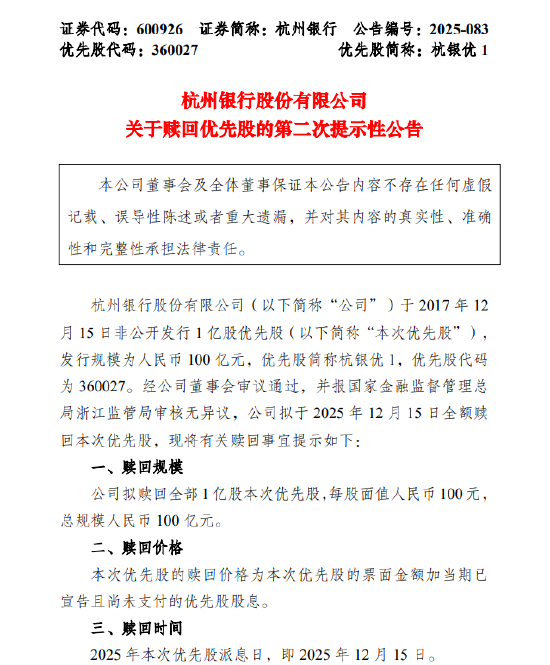 证券代码：600926　证券简称：杭州银行　公告编号：2025-083
优先股代码：360027　优先股简称：杭银优 1

杭州银行股份有限公司
关于赎回优先股的第二次提示性公告

本公司董事会及全体董事保证本公告内容不存在任何虚假记载、误导性陈述或者重大遗漏，并对其内容的真实性、准确性和完整性承担法律责任。

杭州银行股份有限公司（以下简称“公司”）于 2017 年 12 月 15 日非公开发行 1 亿股优先股（以下简称“本次优先股”），发行规模为人民币 100 亿元，优先股简称杭银优 1，优先股代码为 360027。经公司董事会审议通过，并报国家金融监督管理总局浙江监管局审核无异议，公司拟于 2025 年 12 月 15 日全额赎回本次优先股，现将有关赎回事宜提示如下：

一、赎回规模

公司拟赎回全部 1 亿股本次优先股，每股面值人民币 100 元，总规模人民币 100 亿元。

二、赎回价格

本次优先股的赎回价格为本次优先股的票面金额加当期已宣告且尚未支付的优先股股息。

三、赎回时间

2025 年本次优先股派息日，即 2025 年 12 月 15 日。